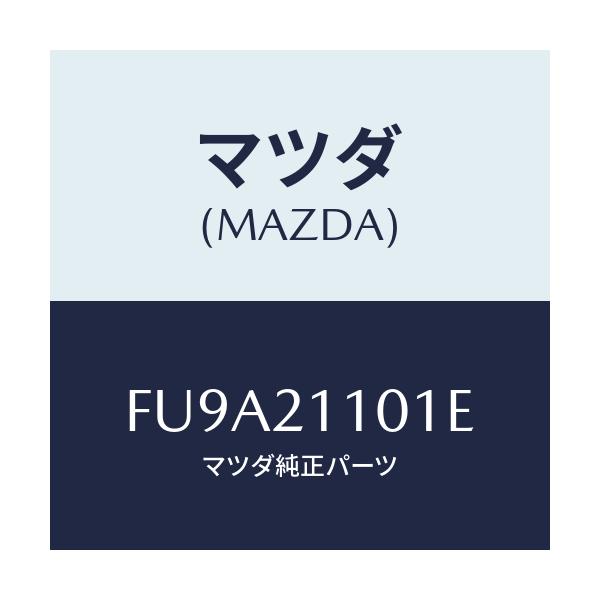 マツダ
(MAZDA)

FU9A21101E
マツダ純正パーツ